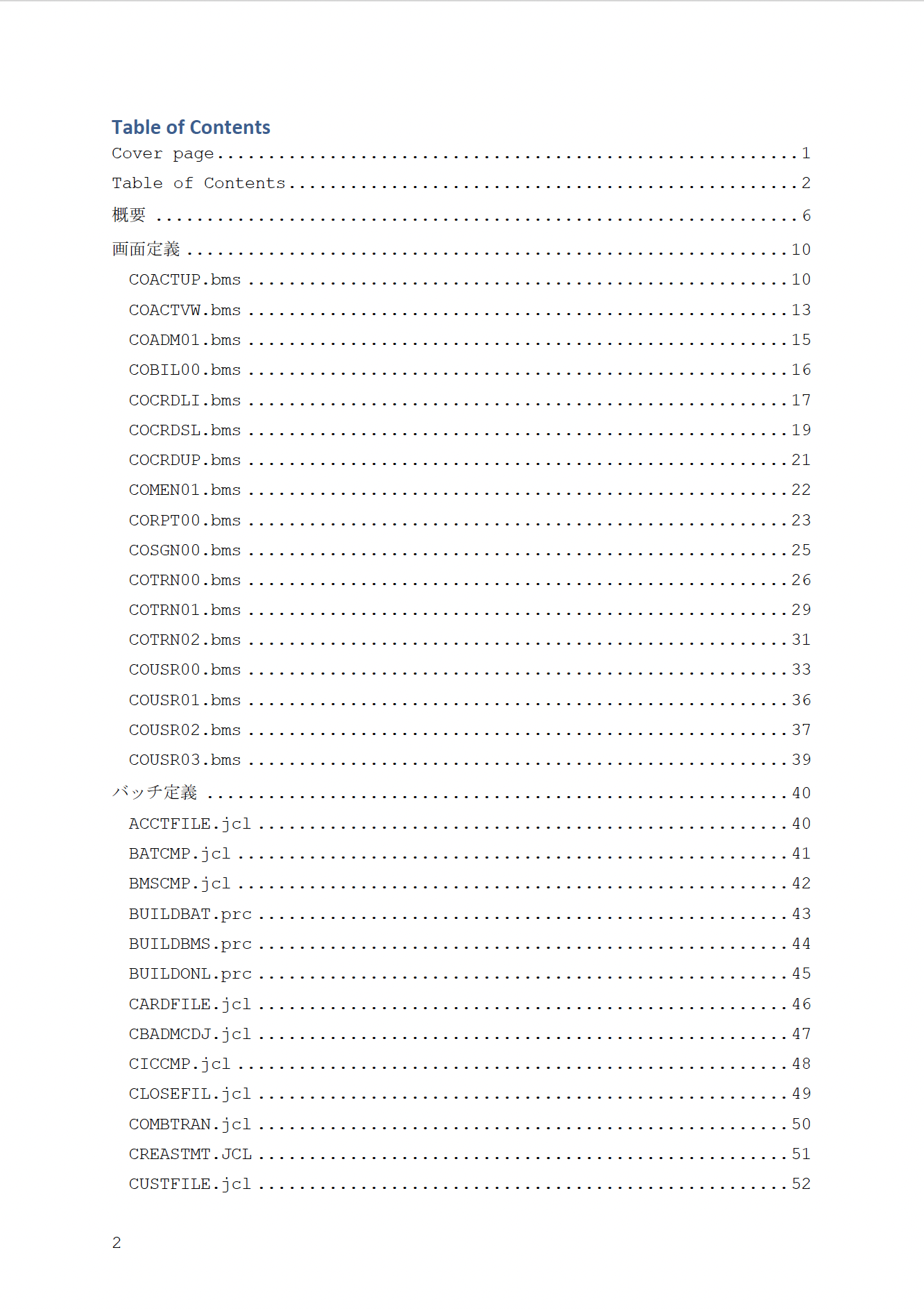 Table of Contents
Cover page 1
Table of Contents 2
概要 6
画面定義 10
COACTUP.bms 10
COACTVW.bms 13
COADM01.bms 15
COBIL00.bms 16
COCRDLI.bms 17
COCRDSL.bms 19
COCRDUP.bms 21
COMEN01.bms 22
CORPT00.bms 23
COSGN00.bms 25
COTRN00.bms 26
COTRN01.bms 29
COTRN02.bms 31
COUSR00.bms 33
COUSR01.bms 36
COUSR02.bms 37
COUSR03.bms 39
バッチ定義 40
ACCTFILE.jcl 40
BATCMP.jcl 41
BMSCMP.jcl 42
BUILDBAT.prc 43
BUILDBMS.prc 44
BUILDONL.prc 45
CARDFILE.jcl 46
CBADMCDJ.jcl 47
CICCMP.jcl 48
CLOSEFIL.jcl 49
COMBTRAN.jcl 50
CREASTMT.JCL 51
CUSTFILE.jcl 52

2